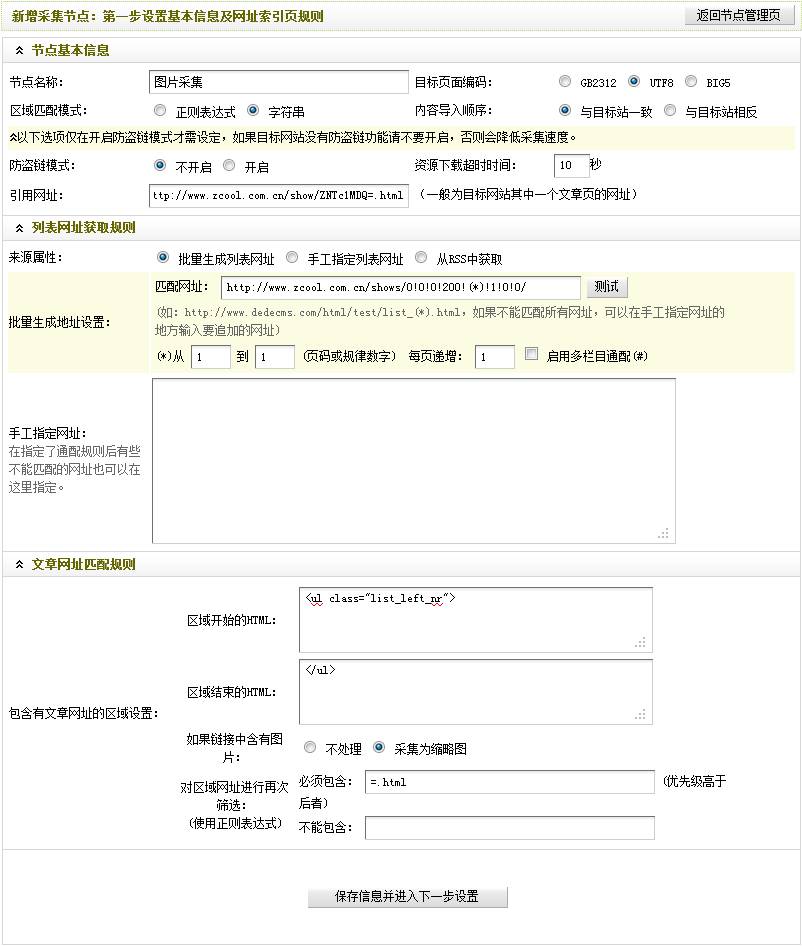 新增采集节点：第一步设置基本信息及网址索引页规则

返回节点管理页

节点基本信息

节点名称： 图片采集

目标页面编码： GB2312 UTF8 BIG5

区域匹配模式： 正则表达式 字符串

内容导入顺序： 与目标站一致 与目标站相反

以下选项仅在开启防盗链模式才需设定，如果目标网站没有防盗链功能请不要开启，否则会降低采集速度。

防盗链模式： 不开启 开启

资源下载超时时间： 10 秒

引用网址： ttp://www.zcool.com.cn/show/ZNTc1MDQ=.html （一般为目标网站其中一个文章页的网址）

列表网址获取规则

来源属性： 批量生成列表网址 手工指定列表网址 从RSS中获取

批量生成地址设置：

匹配网址： http://www.zcool.com.cn/shows/0!0!0!200!(*)!1!0!0/ 测试

（如：http://www.dedecms.com/html/test/list_(*).html，如果不能匹配所有网址，可以在手工指定网址的地方输入要追加的网址）

(*)从 1 到 1 （页码或规律数字） 每页递增： 1 启用多栏目通配(#)

手工指定网址：
在指定了通配规则后有些不能匹配的网址也可以在这里指定。

文章网址匹配规则

包含有文章网址的区域设置：

区域开始的HTML： <ul class="list_left_nr">

区域结束的HTML： </ul>

如果链接中含有图片： 不处理 采集为缩略图

对区域网址进行再次筛选：
(使用正则表达式)

必须包含： =.html （优先级高于后者）

不能包含：

保存信息并进入下一步设置